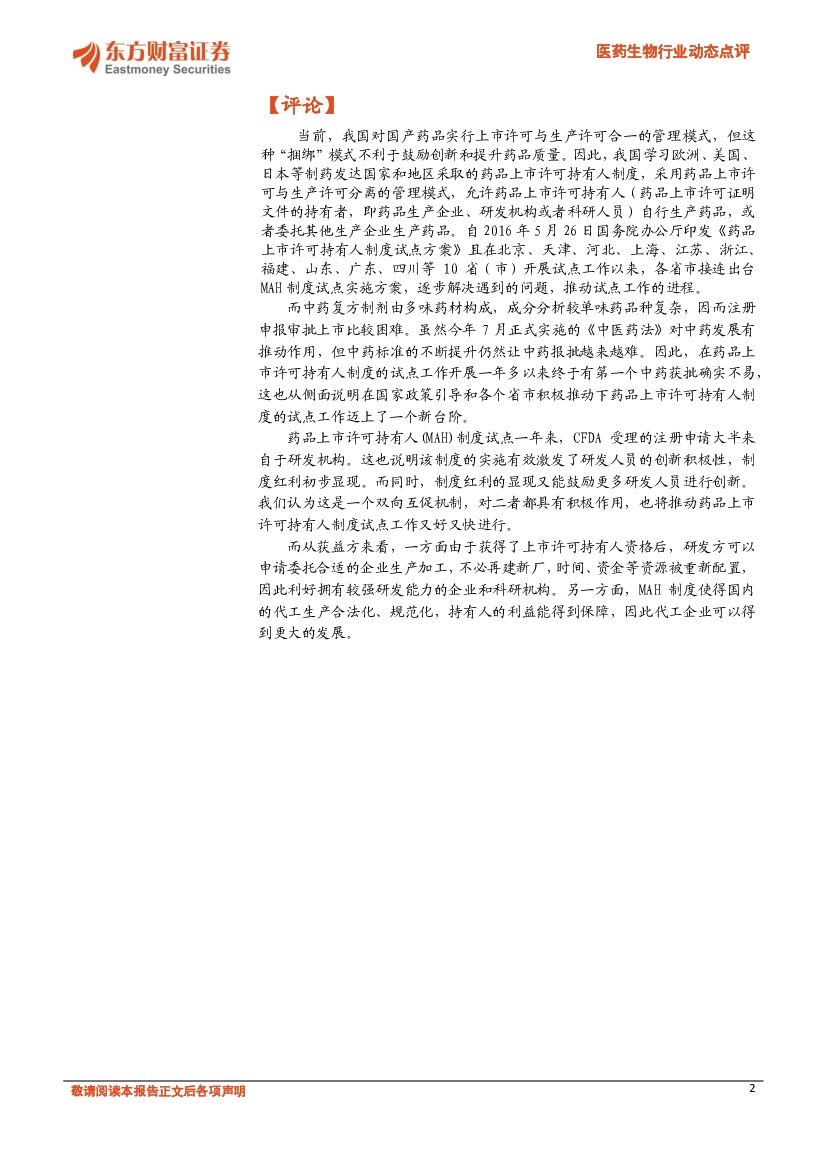 东方财富证券
Eastmoney Securities

医药生物行业动态点评

【评论】

当前，我国对国产药品实行上市许可与生产许可合一的管理模式，但这种“捆绑”模式不利于鼓励创新和提升药品质量。因此，我国学习欧洲、美国、日本等制药发达国家和地区采取的药品上市许可持有人制度，采用药品上市许可与生产许可分离的管理模式，允许药品上市许可持有人（药品上市许可证明文件的持有者，即药品生产企业、研发机构或者科研人员）自行生产药品，或者委托其他生产企业生产药品。自2016年5月26日国务院办公厅印发《药品上市许可持有人制度试点方案》且在北京、天津、河北、上海、江苏、浙江、福建、山东、广东、四川等10省（市）开展试点工作以来，各省市接连出台MAH制度试点实施方案，逐步解决遇到的问题，推动试点工作的进程。

而中药复方制剂由多味药材构成，成分分析较单味药品种复杂，因而注册申报审批上市比较困难。虽然今年7月正式实施的《中医药法》对中药发展有推动作用，但中药标准的不断提升仍然让中药报批越来越难。因此，在药品上市许可持有人制度的试点工作开展一年多以来终于有第一个中药获批确实不易，这也从侧面说明在国家政策引导和各个省市积极推动下药品上市许可持有人制度的试点工作迈上了一个新台阶。

药品上市许可持有人(MAH)制度试点一年来，CFDA受理的注册申请大半来自于研发机构。这也说明该制度的实施有效激发了研发人员的创新积极性，制度红利初步显现。而同时，制度红利的显现又能鼓励更多研发人员进行创新。我们认为这是一个双向互促机制，对二者都具有积极作用，也将推动药品上市许可持有人制度试点工作又好又快进行。

而从获益方来看，一方面由于获得了上市许可持有人资格后，研发方可以申请委托合适的企业生产加工，不必再建新厂，时间、资金等资源被重新配置，因此利好拥有较强研发能力的企业和科研机构。另一方面，MAH制度使得国内的代工生产合法化、规范化，持有人的利益能得到保障，因此代工企业可以得到更大的发展。

敬请阅读本报告正文后各项声明

2